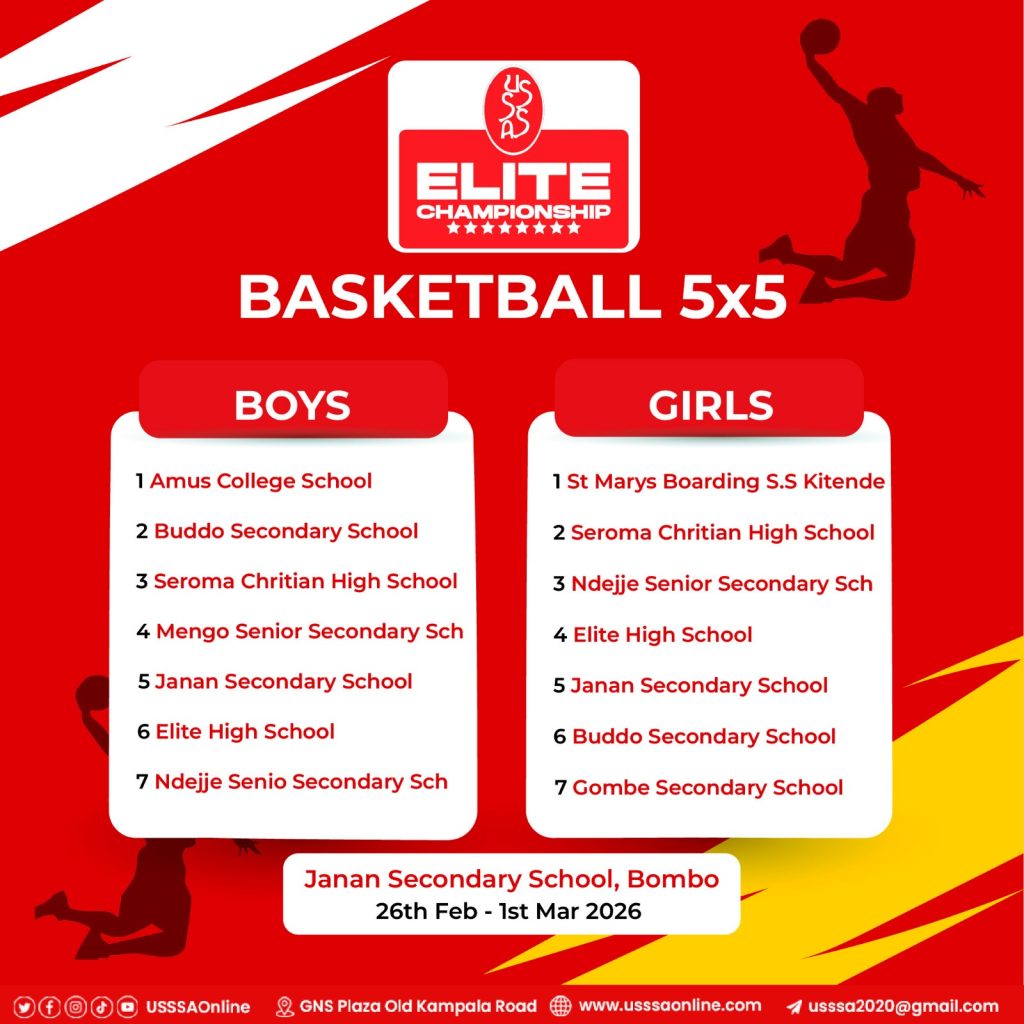 USSSA

ELITE
CHAMPIONSHIP

BASKETBALL 5x5

BOYS

1 Amus College School
2 Buddo Secondary School
3 Seroma Chritian High School
4 Mengo Senior Secondary Sch
5 Janan Secondary School
6 Elite High School
7 Ndejje Senio Secondary Sch

GIRLS

1 St Marys Boarding S.S Kitende
2 Seroma Chritian High School
3 Ndejje Senior Secondary Sch
4 Elite High School
5 Janan Secondary School
6 Buddo Secondary School
7 Gombe Secondary School

Janan Secondary School, Bombo
26th Feb - 1st Mar 2026

USSSAOnline GNS Plaza Old Kampala Road www.usssaonline.com usssa2020@gmail.com